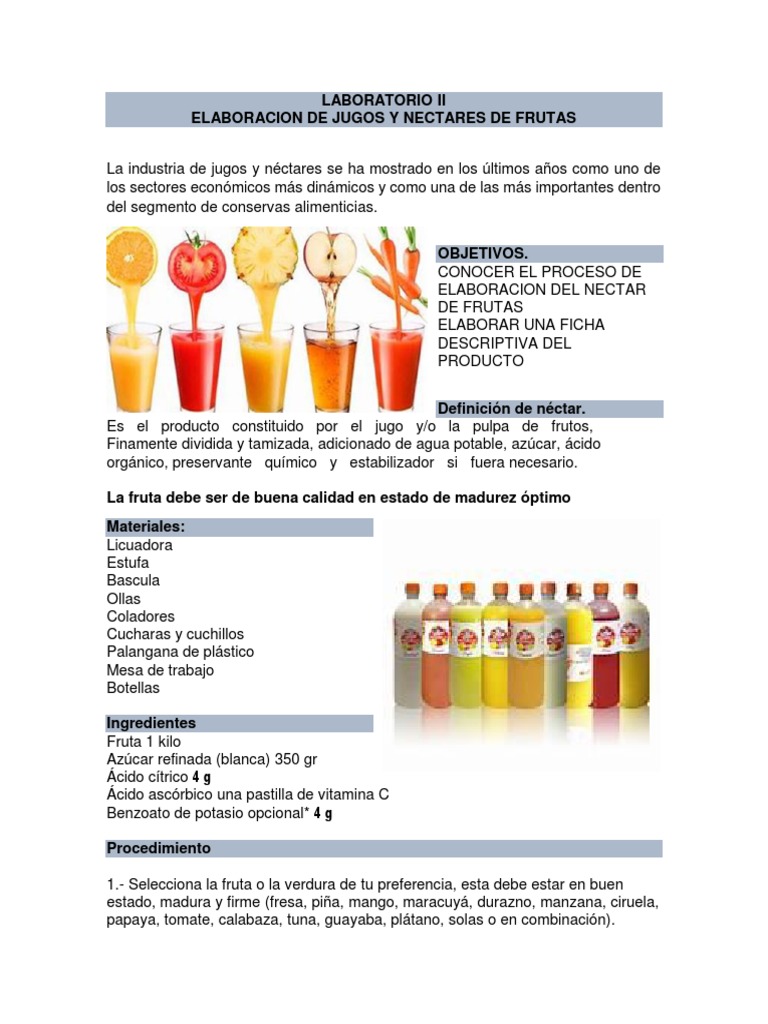 LABORATORIO II
ELABORACION DE JUGOS Y NECTARES DE FRUTAS

La industria de jugos y néctares se ha mostrado en los últimos años como uno de los sectores económicos más dinámicos y como una de las más importantes dentro del segmento de conservas alimenticias.

OBJETIVOS.
CONOCER EL PROCESO DE ELABORACION DEL NECTAR DE FRUTAS
ELABORAR UNA FICHA DESCRIPTIVA DEL PRODUCTO

Definición de néctar.
Es el producto constituido por el jugo y/o la pulpa de frutos, Finamente dividida y tamizada, adicionado de agua potable, azúcar, ácido orgánico, preservante químico y estabilizador si fuera necesario.

La fruta debe ser de buena calidad en estado de madurez óptimo

Materiales:
Licuadora
Estufa
Bascula
Ollas
Coladores
Cucharas y cuchillos
Palangana de plástico
Mesa de trabajo
Botellas

Ingredientes
Fruta 1 kilo
Azúcar refinada (blanca) 350 gr
Ácido cítrico 4 g
Ácido ascórbico una pastilla de vitamina C
Benzoato de potasio opcional* 4 g

Procedimiento

1.- Selecciona la fruta o la verdura de tu preferencia, esta debe estar en buen estado, madura y firme (fresa, piña, mango, maracuyá, durazno, manzana, ciruela, papaya, tomate, calabaza, tuna, guayaba, plátano, solas o en combinación).